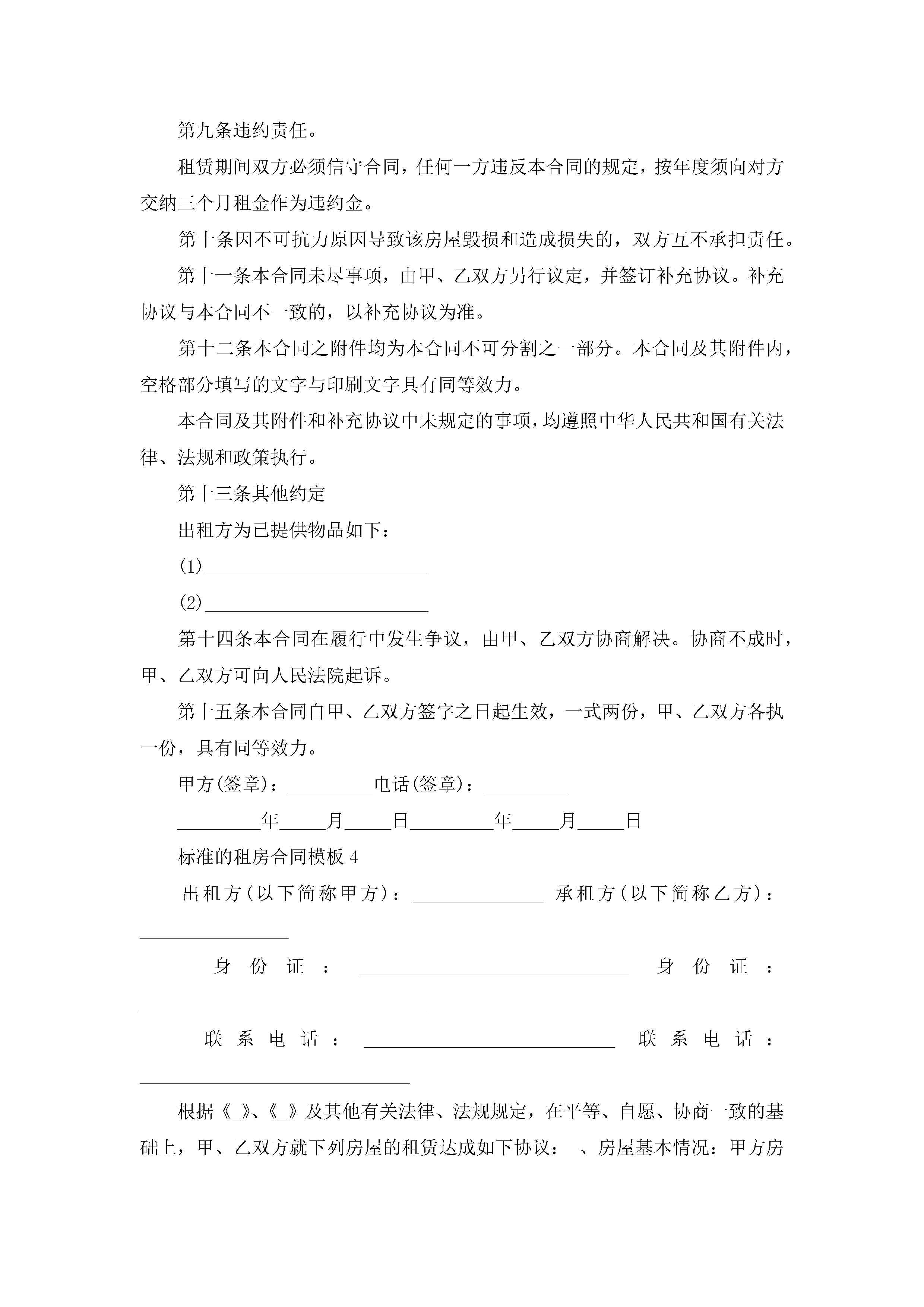 第九条违约责任。

租赁期间双方必须信守合同，任何一方违反本合同的规定，按年度须向对方交纳三个月租金作为违约金。

第十条因不可抗力原因导致该房屋毁损和造成损失的，双方互不承担责任。

第十一条本合同未尽事项，由甲、乙双方另行议定，并签订补充协议。补充协议与本合同不一致的，以补充协议为准。

第十二条本合同之附件均为本合同不可分割之一部分。本合同及其附件内，空格部分填写的文字与印刷文字具有同等效力。

本合同及其附件和补充协议中未规定的事项，均遵照中华人民共和国有关法律、法规和政策执行。

第十三条其他约定

出租方为已提供物品如下：

(1)________________________

(2)________________________

第十四条本合同在履行中发生争议，由甲、乙双方协商解决。协商不成时，甲、乙双方可向人民法院起诉。

第十五条本合同自甲、乙双方签字之日起生效，一式两份，甲、乙双方各执一份，具有同等效力。

甲方(签章)：_________电话(签章)：_________

_________年_____月_____日_________年_____月_____日

标准的租房合同模板4

出租方(以下简称甲方)：______________ 承租方(以下简称乙方)：________________

身份证：_____________________________ 身份证：_______________________________

联系电话：___________________________ 联系电话：_____________________________

根据《_》、《_》及其他有关法律、法规规定，在平等、自愿、协商一致的基础上，甲、乙双方就下列房屋的租赁达成如下协议： 、房屋基本情况：甲方房